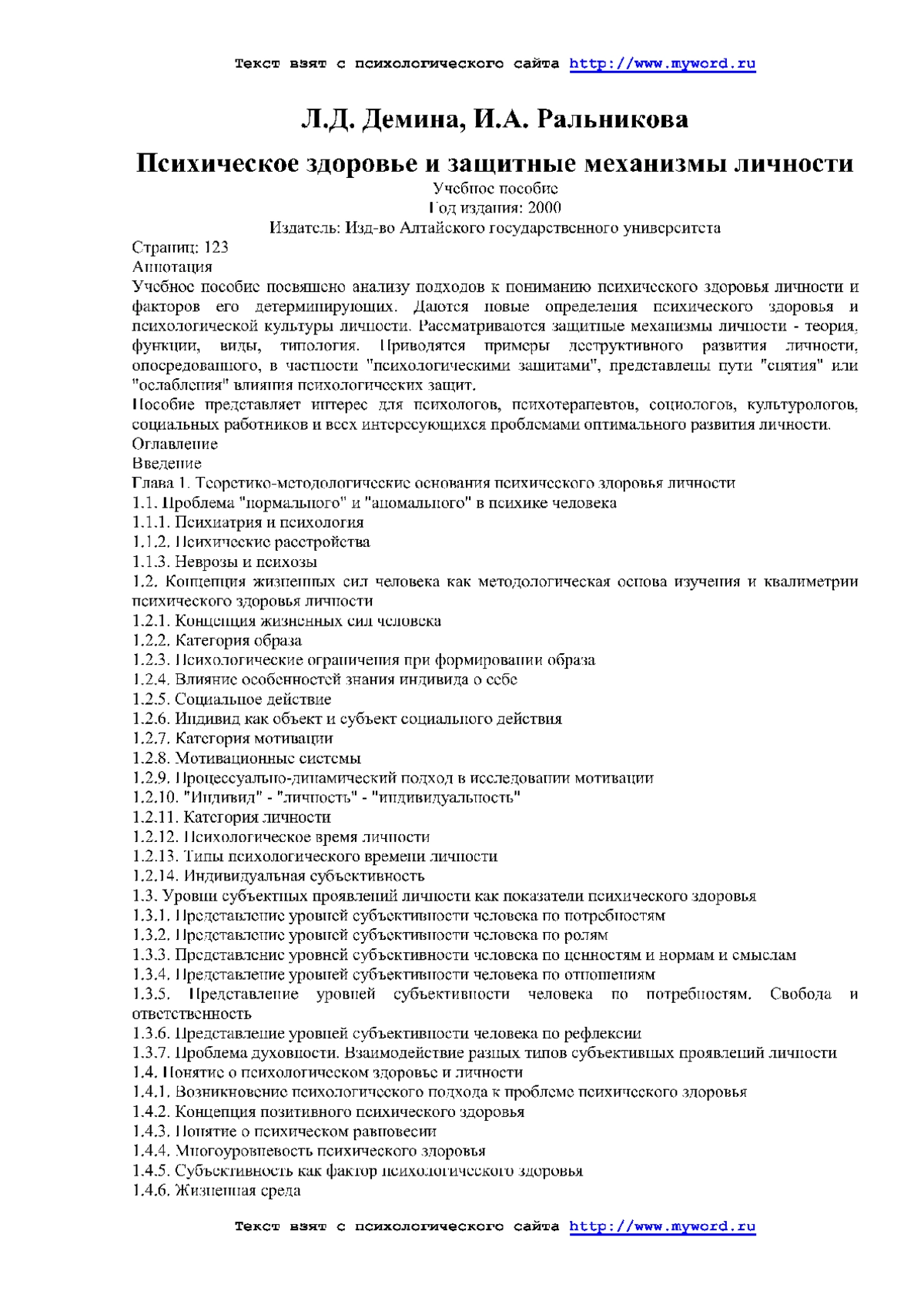 Текст взят с психологического сайта http://www.myword.ru

Л.Д. Демина, И.А. Ральникова

Психическое здоровье и защитные механизмы личности

Учебное пособие
Год издания: 2000
Издатель: Изд-во Алтайского государственного университета

Страниц: 123
Аннотация
Учебное пособие посвящено анализу подходов к пониманию психического здоровья личности и факторов его детерминирующих. Даются новые определения психического здоровья и психологической культуры личности. Рассматриваются защитные механизмы личности - теория, функции, виды, типология. Приводятся примеры деструктивного развития личности, опосредованного, в частности "психологическими защитами", представлены пути "снятия" или "ослабления" влияния психологических защит.
Пособие представляет интерес для психологов, психотерапевтов, социологов, культурологов, социальных работников и всех интересующихся проблемами оптимального развития личности.
Оглавление
Введение
Глава 1. Теоретико-методологические основания психического здоровья личности
1.1. Проблема "нормального" и "аномального" в психике человека
1.1.1. Психиатрия и психология
1.1.2. Психические расстройства
1.1.3. Неврозы и психозы
1.2. Концепция жизненных сил человека как методологическая основа изучения и квалиметрии психического здоровья личности
1.2.1. Концепция жизненных сил человека
1.2.2. Категория образа
1.2.3. Психологические ограничения при формировании образа
1.2.4. Влияние особенностей знания индивида о себе
1.2.5. Социальное действие
1.2.6. Индивид как объект и субъект социального действия
1.2.7. Категория мотивации
1.2.8. Мотивационные системы
1.2.9. Процессуально-динамический подход в исследовании мотивации
1.2.10. "Индивид" - "личность" - "индивидуальность"
1.2.11. Категория личности
1.2.12. Психологическое время личности
1.2.13. Типы психологического времени личности
1.2.14. Индивидуальная субъективность
1.3. Уровни субъектных проявлений личности как показатели психического здоровья
1.3.1. Представление уровней субъективности человека по потребностям
1.3.2. Представление уровней субъективности человека по ролям
1.3.3. Представление уровней субъективности человека по ценностям и нормам и смыслам
1.3.4. Представление уровней субъективности человека по отношениям
1.3.5. Представление уровней субъективности человека по потребностям. Свобода и ответственность
1.3.6. Представление уровней субъективности человека по рефлексии
1.3.7. Проблема духовности. Взаимодействие разных типов субъективных проявлений личности
1.4. Понятие о психологическом здоровье и личности
1.4.1. Возникновение психологического подхода к проблеме психического здоровья
1.4.2. Концепция позитивного психического здоровья
1.4.3. Понятие о психическом равновесии
1.4.4. Многоуровневость психического здоровья
1.4.5. Субъективность как фактор психологического здоровья
1.4.6. Жизненная среда

Текст взят с психологического сайта http://www.myword.ru